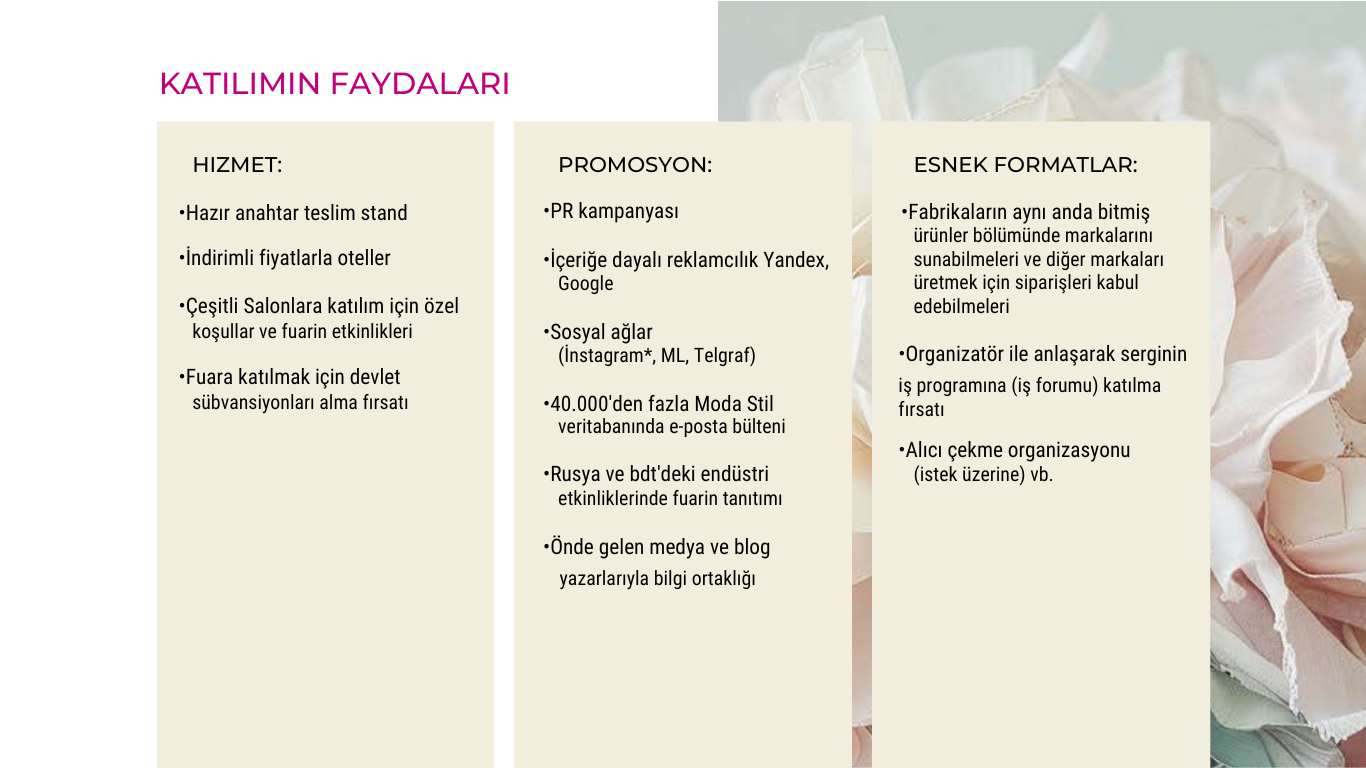 KATILIMIN FAYDALARI

HIZMET:

•Hazır anahtar teslim stand

•İndirimli fiyatlarla oteller

•Çeşitli Salonlara katılım için özel koşullar ve fuarin etkinlikleri

•Fuara katılmak için devlet sübvansiyonları alma fırsatı

PROMOSYON:

•PR kampanyası

•İçeriğe dayalı reklamcılık Yandex, Google

•Sosyal ağlar (İnstagram*, ML, Telgraf)

•40.000'den fazla Moda Stil veritabanında e-posta bülteni

•Rusya ve bdt'deki endüstri etkinliklerinde fuarin tanıtımı

•Önde gelen medya ve blog yazarlarıyla bilgi ortaklığı

ESNEK FORMATLAR:

•Fabrikaların aynı anda bitmiş ürünler bölümünde markalarını sunabilmeleri ve diğer markaları üretmek için siparişleri kabul edebilmeleri

•Organizatör ile anlaşarak serginin iş programına (iş forumu) katılma fırsatı

•Alıcı çekme organizasyonu (istek üzerine) vb.